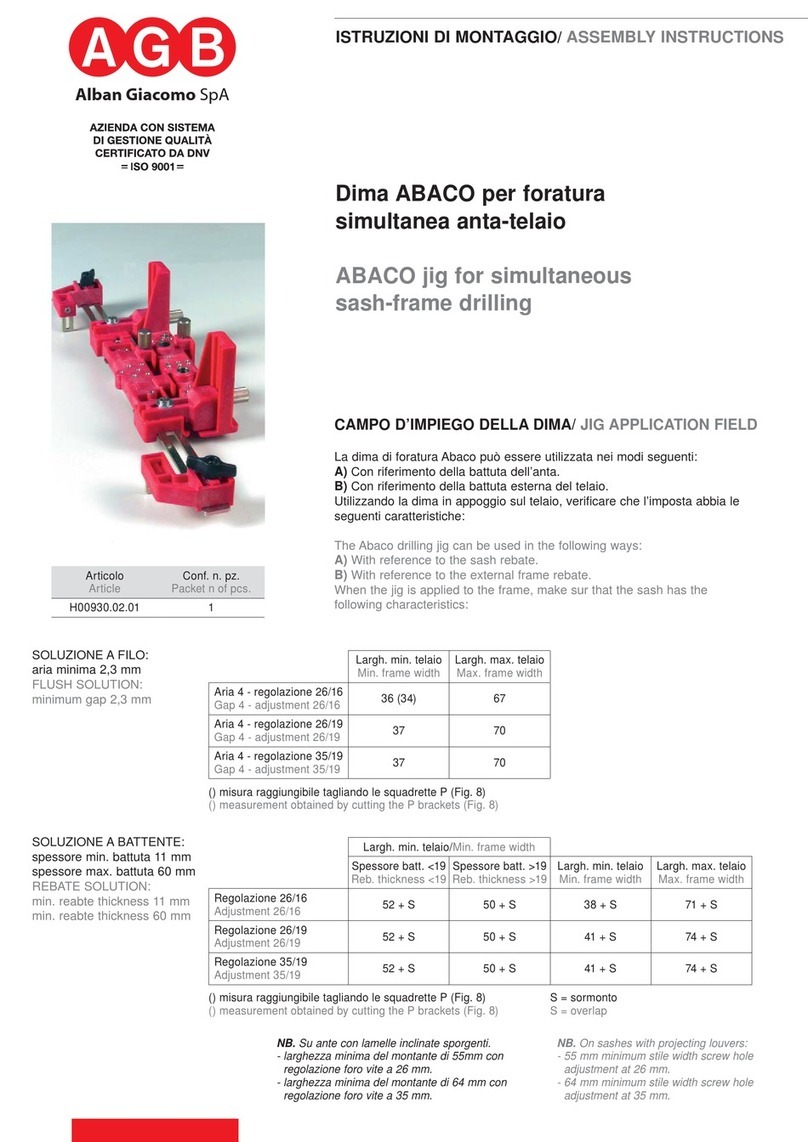 AGB
Alban Giacomo SpA

AZIENDA CON SISTEMA DI GESTIONE QUALITÀ CERTIFICATO DA DNV
= ISO 9001 =

ISTRUZIONI DI MONTAGGIO/ ASSEMBLY INSTRUCTIONS

Dima ABACO per foratura simultanea anta-telaio

ABACO jig for simultaneous sash-frame drilling

| Articolo Article | Conf. n. pz. Packet n of pcs. |
|---|---|
| H00930.02.01 | 1 |

CAMPO D'IMPIEGO DELLA DIMA/ JIG APPLICATION FIELD

La dima di foratura Abaco può essere utilizzata nei modi seguenti:
A) Con riferimento della battuta dell'anta.
B) Con riferimento della battuta esterna del telaio.
Utilizzando la dima in appoggio sul telaio, verificare che l'imposta abbia le seguenti caratteristiche:

The Abaco drilling jig can be used in the following ways:
A) With reference to the sash rebate.
B) With reference to the external frame rebate.
When the jig is applied to the frame, make sur that the sash has the following characteristics:

SOLUZIONE A FILO:
aria minima 2,3 mm
FLUSH SOLUTION:
minimum gap 2,3 mm

| | Largh. min. telaio Min. frame width | Largh. max. telaio Max. frame width |
|---|---|---|
| Aria 4 - regolazione 26/16 Gap 4 - adjustment 26/16 | 36 (34) | 67 |
| Aria 4 - regolazione 26/19 Gap 4 - adjustment 26/19 | 37 | 70 |
| Aria 4 - regolazione 35/19 Gap 4 - adjustment 35/19 | 37 | 70 |

() misura raggiungibile tagliando le squadrette P (Fig. 8)
() measurement obtained by cutting the P brackets (Fig. 8)

SOLUZIONE A BATTENTE:
spessore min. battuta 11 mm
spessore max. battuta 60 mm
REBATE SOLUTION:
min. reabte thickness 11 mm
min. reabte thickness 60 mm

| | Largh. min. telaio/Min. frame width | | | |
|---|---|---|---|---|
| | Spessore batt. <19 Reb. thickness <19 | Spessore batt. >19 Reb. thickness >19 | Largh. min. telaio Min. frame width | Largh. max. telaio Max. frame width |
| Regolazione 26/16 Adjustment 26/16 | 52 + S | 50 + S | 38 + S | 71 + S |
| Regolazione 26/19 Adjustment 26/19 | 52 + S | 50 + S | 41 + S | 74 + S |
| Regolazione 35/19 Adjustment 35/19 | 52 + S | 50 + S | 41 + S | 74 + S |

() misura raggiungibile tagliando le squadrette P (Fig. 8)
() measurement obtained by cutting the P brackets (Fig. 8)

S = sormonto
S = overlap

NB. Su ante con lamelle inclinate sporgenti.
- larghezza minima del montante di 55mm con regolazione foro vite a 26 mm.
- larghezza minima del montante di 64 mm con regolazione foro vite a 35 mm.

NB. On sashes with projecting louvers:
- 55 mm minimum stile width screw hole adjustment at 26 mm.
- 64 mm minimum stile width screw hole adjustment at 35 mm.